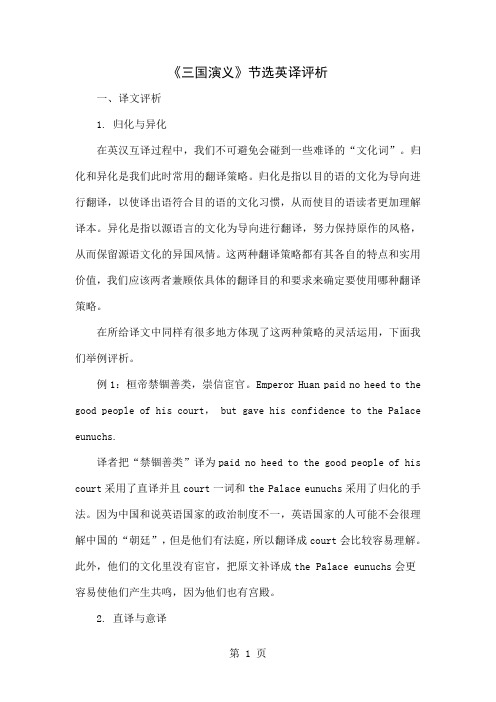 《三国演义》节选英译评析

一、译文评析

1. 归化与异化

在英汉互译过程中，我们不可避免会碰到一些难译的“文化词”。归化和异化是我们此时常用的翻译策略。归化是指以目的语的文化为导向进行翻译，以使译出语符合目的语的文化习惯，从而使目的语读者更加理解译本。异化是指以源语言的文化为导向进行翻译，努力保持原作的风格，从而保留源语文化的异国风情。这两种翻译策略都有其各自的特点和实用价值，我们应该两者兼顾依具体的翻译目的和要求来确定要使用哪种翻译策略。

在所给译文中同样有很多地方体现了这两种策略的灵活运用，下面我们举例评析。

例 1：桓帝禁锢善类，崇信宦官。Emperor Huan paid no heed to the good people of his court， but gave his confidence to the Palace eunuchs.

译者把“禁锢善类”译为 paid no heed to the good people of his court 采用了直译并且 court 一词和 the Palace eunuchs 采用了归化的手法。因为中国和说英语国家的政治制度不一，英语国家的人可能不会很理解中国的“朝廷”，但是他们有法庭，所以翻译成 court 会比较容易理解。此外，他们的文化里没有宦官，把原文补译成 the Palace eunuchs 会更容易使他们产生共鸣，因为他们也有宫殿。

2. 直译与意译

第 1 页